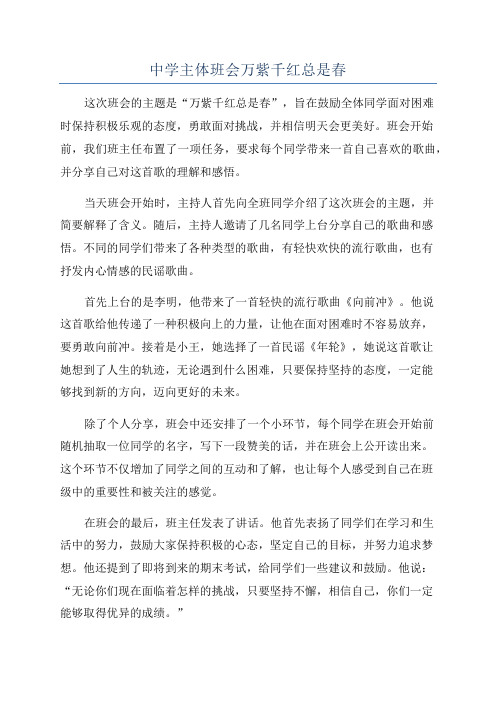 中学主体班会万紫千红总是春

这次班会的主题是“万紫千红总是春”，旨在鼓励全体同学面对困难时保持积极乐观的态度，勇敢面对挑战，并相信明天会更美好。班会开始前，我们班主任布置了一项任务，要求每个同学带来一首自己喜欢的歌曲，并分享自己对这首歌的理解和感悟。

当天班会开始时，主持人首先向全班同学介绍了这次班会的主题，并简要解释了含义。随后，主持人邀请了几名同学上台分享自己的歌曲和感悟。不同的同学们带来了各种类型的歌曲，有轻快欢快的流行歌曲，也有抒发内心情感的民谣歌曲。

首先上台的是李明，他带来了一首轻快的流行歌曲《向前冲》。他说这首歌给他传递了一种积极向上的力量，让他在面对困难时不容易放弃，要勇敢向前冲。接着是小王，她选择了一首民谣《年轮》，她说这首歌让她想到了人生的轨迹，无论遇到什么困难，只要保持坚持的态度，一定能够找到新的方向，迈向更好的未来。

除了个人分享，班会中还安排了一个小环节，每个同学在班会开始前随机抽取一位同学的名字，写下一段赞美的话，并在班会上公开读出来。这个环节不仅增加了同学之间的互动和了解，也让每个人感受到自己在班级中的重要性和被关注的感觉。

在班会的最后，班主任发表了讲话。他首先表扬了同学们在学习和生活中的努力，鼓励大家保持积极的心态，坚定自己的目标，并努力追求梦想。他还提到了即将到来的期末考试，给同学们一些建议和鼓励。他说：“无论你们现在面临着怎样的挑战，只要坚持不懈，相信自己，你们一定能够取得优异的成绩。”